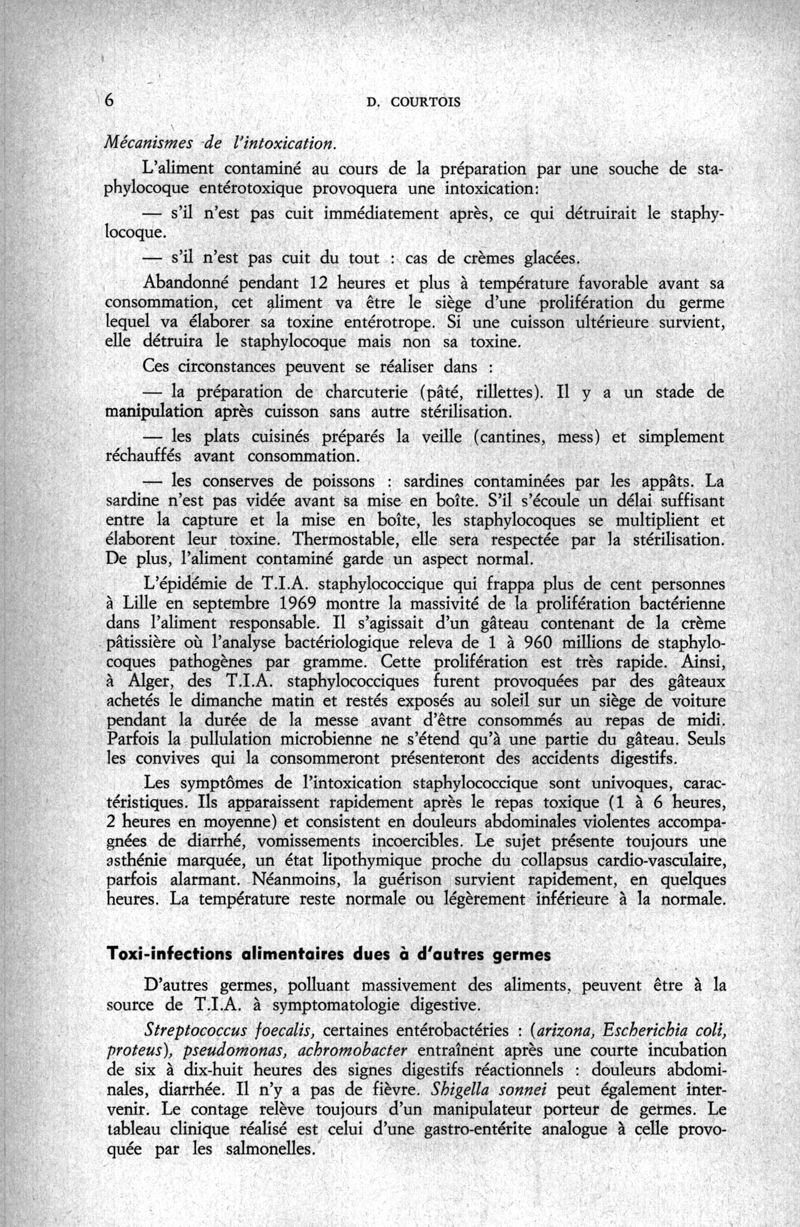 6 D. COURTOIS

Mécanismes de l'intoxication.

L'aliment contaminé au cours de la préparation par une souche de staphylocoque entérotoxique provoquera une intoxication:

— s'il n'est pas cuit immédiatement après, ce qui détruirait le staphylocoque.

— s'il n'est pas cuit du tout : cas de crèmes glacées.

Abandonné pendant 12 heures et plus à température favorable avant sa consommation, cet aliment va être le siège d'une prolifération du germe lequel va élaborer sa toxine entérotrope. Si une cuisson ultérieure survient, elle détruira le staphylocoque mais non sa toxine.

Ces circonstances peuvent se réaliser dans :

— la préparation de charcuterie (pâté, rillettes). Il y a un stade de manipulation après cuisson sans autre stérilisation.

— les plats cuisinés préparés la veille (cantines, mess) et simplement réchauffés avant consommation.

— les conserves de poissons : sardines contaminées par les appâts. La sardine n'est pas vidée avant sa mise en boîte. S'il s'écoule un délai suffisant entre la capture et la mise en boîte, les staphylocoques se multiplient et élaborent leur toxine. Thermostable, elle sera respectée par la stérilisation. De plus, l'aliment contaminé garde un aspect normal.

L'épidémie de T.I.A. staphylococcique qui frappa plus de cent personnes à Lille en septembre 1969 montre la massivité de la prolifération bactérienne dans l'aliment responsable. Il s'agissait d'un gâteau contenant de la crème pâtissière où l'analyse bactériologique releva de 1 à 960 millions de staphylocoques pathogènes par gramme. Cette prolifération est très rapide. Ainsi, à Alger, des T.I.A. staphylococciques furent provoquées par des gâteaux achetés le dimanche matin et restés exposés au soleil sur un siège de voiture pendant la durée de la messe avant d'être consommés au repas de midi. Parfois la pullulation microbienne ne s'étend qu'à une partie du gâteau. Seuls les convives qui la consommeront présenteront des accidents digestifs.

Les symptômes de l'intoxication staphylococcique sont univoques, caractéristiques. Ils apparaissent rapidement après le repas toxique (1 à 6 heures, 2 heures en moyenne) et consistent en douleurs abdominales violentes accompagnées de diarrhé, vomissements incoercibles. Le sujet présente toujours une asthénie marquée, un état lipothymique proche du collapsus cardio-vasculaire, parfois alarmant. Néanmoins, la guérison survient rapidement, en quelques heures. La température reste normale ou légèrement inférieure à la normale.

Toxi-infections alimentaires dues à d'autres germes

D'autres germes, polluant massivement des aliments, peuvent être à la source de T.I.A. à symptomatologie digestive.

Streptococcus foecalis, certaines entérobactéries : (arizona, Escherichia coli, proteus), pseudomonas, achromobacter entraînent après une courte incubation de six à dix-huit heures des signes digestifs réactionnels : douleurs abdominales, diarrhée. Il n'y a pas de fièvre. Shigella sonnei peut également intervenir. Le contage relève toujours d'un manipulateur porteur de germes. Le tableau clinique réalisé est celui d'une gastro-entérite analogue à celle provoquée par les salmonelles.